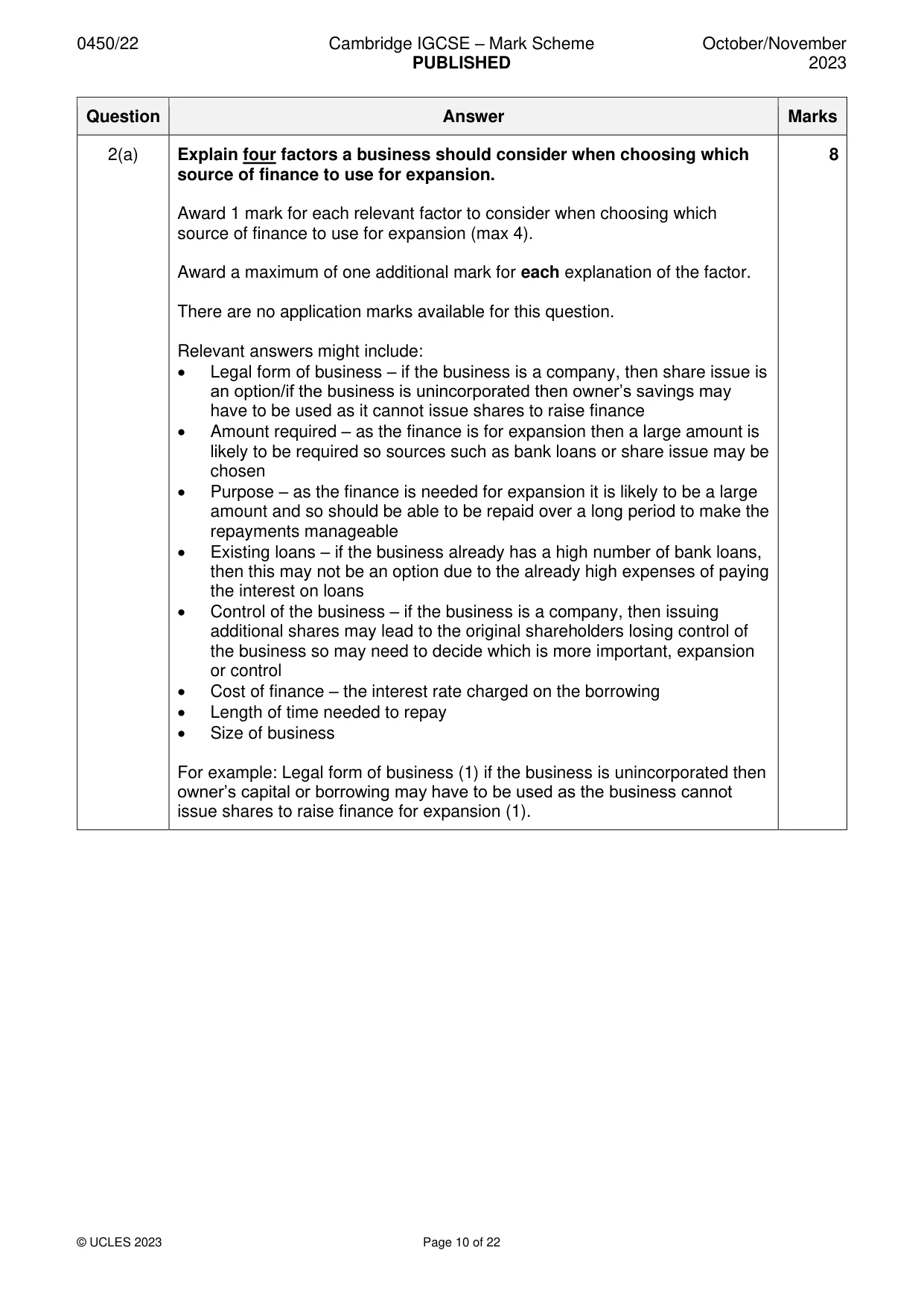 0450/22 Cambridge IGCSE – Mark Scheme PUBLISHED October/November 2023

| Question | Answer | Marks |
|---|---|---|
| 2(a) | Explain four factors a business should consider when choosing which source of finance to use for expansion.<br><br>Award 1 mark for each relevant factor to consider when choosing which source of finance to use for expansion (max 4).<br><br>Award a maximum of one additional mark for each explanation of the factor.<br><br>There are no application marks available for this question.<br><br>Relevant answers might include:<br>• Legal form of business – if the business is a company, then share issue is an option/if the business is unincorporated then owner's savings may have to be used as it cannot issue shares to raise finance<br>• Amount required – as the finance is for expansion then a large amount is likely to be required so sources such as bank loans or share issue may be chosen<br>• Purpose – as the finance is needed for expansion it is likely to be a large amount and so should be able to be repaid over a long period to make the repayments manageable<br>• Existing loans – if the business already has a high number of bank loans, then this may not be an option due to the already high expenses of paying the interest on loans<br>• Control of the business – if the business is a company, then issuing additional shares may lead to the original shareholders losing control of the business so may need to decide which is more important, expansion or control<br>• Cost of finance – the interest rate charged on the borrowing<br>• Length of time needed to repay<br>• Size of business<br><br>For example: Legal form of business (1) if the business is unincorporated then owner's capital or borrowing may have to be used as the business cannot issue shares to raise finance for expansion (1). | 8 |

© UCLES 2023 Page 10 of 22